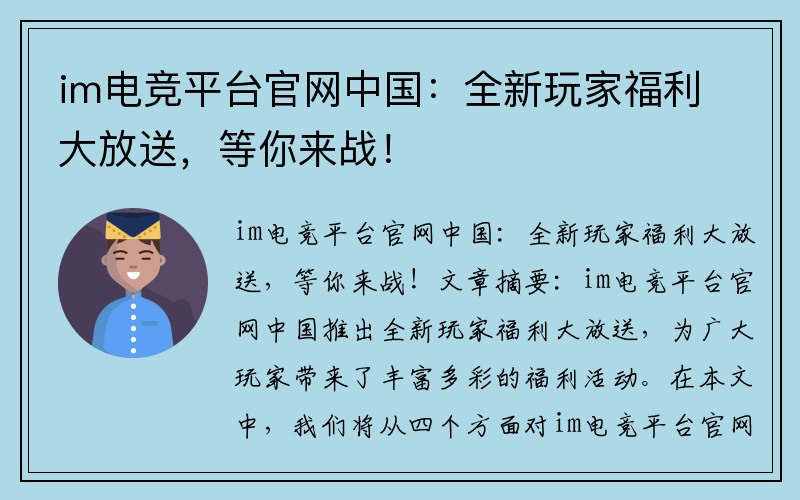 im电竞平台官网中国：全新玩家福利大放送，等你来战！

im电竞平台官网中国：全新玩家福利大放送，等你来战！文章摘要：im电竞平台官网中国推出全新玩家福利大放送，为广大玩家带来了丰富多彩的福利活动。在本文中，我们将从四个方面对im电竞平台官网